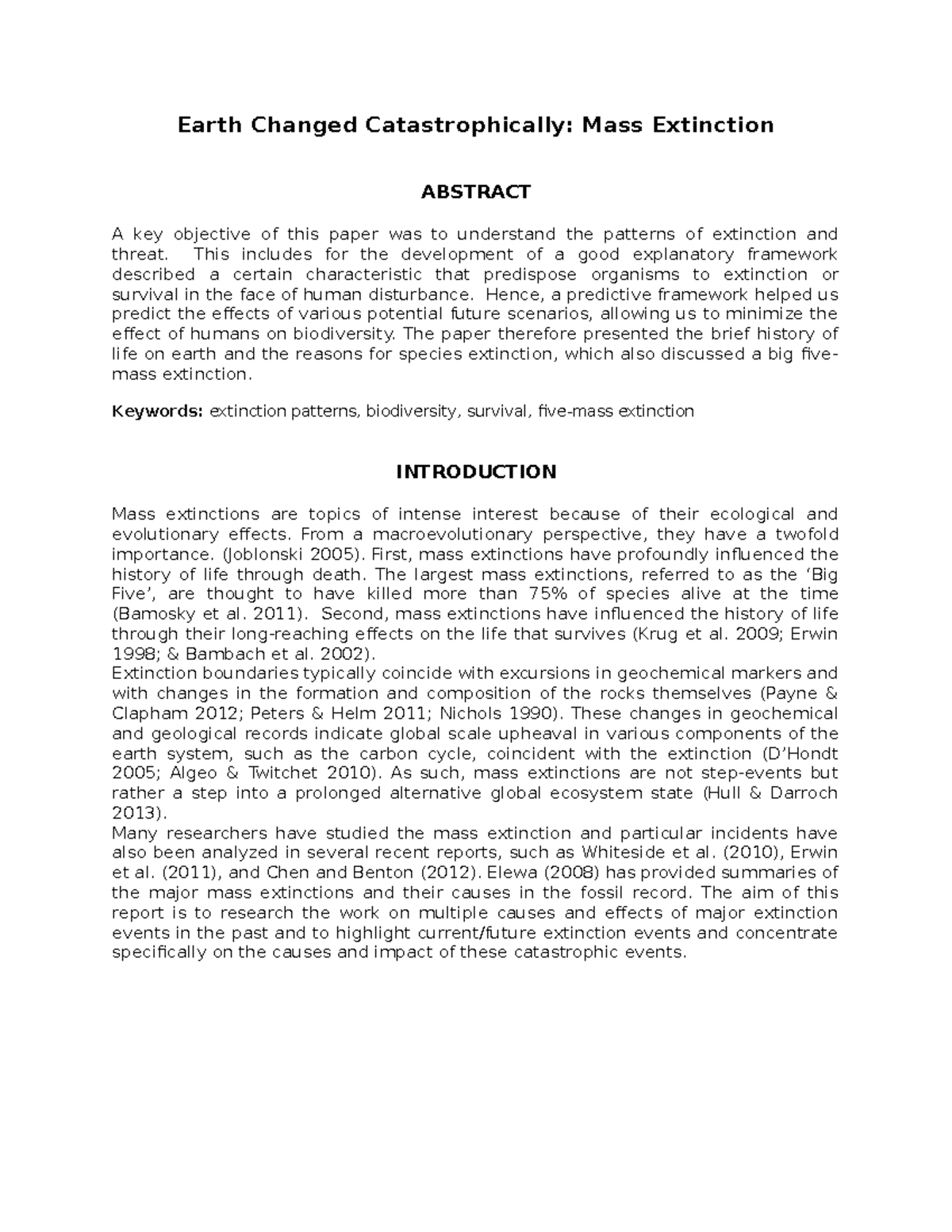 Earth Changed Catastrophically: Mass Extinction

ABSTRACT

A key objective of this paper was to understand the patterns of extinction and threat. This includes for the development of a good explanatory framework described a certain characteristic that predispose organisms to extinction or survival in the face of human disturbance. Hence, a predictive framework helped us predict the effects of various potential future scenarios, allowing us to minimize the effect of humans on biodiversity. The paper therefore presented the brief history of life on earth and the reasons for species extinction, which also discussed a big five-mass extinction.

Keywords: extinction patterns, biodiversity, survival, five-mass extinction

INTRODUCTION

Mass extinctions are topics of intense interest because of their ecological and evolutionary effects. From a macroevolutionary perspective, they have a twofold importance. (Joblonski 2005). First, mass extinctions have profoundly influenced the history of life through death. The largest mass extinctions, referred to as the 'Big Five', are thought to have killed more than 75% of species alive at the time (Bamosky et al. 2011). Second, mass extinctions have influenced the history of life through their long-reaching effects on the life that survives (Krug et al. 2009; Erwin 1998; & Bambach et al. 2002).
Extinction boundaries typically coincide with excursions in geochemical markers and with changes in the formation and composition of the rocks themselves (Payne & Clapham 2012; Peters & Helm 2011; Nichols 1990). These changes in geochemical and geological records indicate global scale upheaval in various components of the earth system, such as the carbon cycle, coincident with the extinction (D'Hondt 2005; Algeo & Twitchet 2010). As such, mass extinctions are not step-events but rather a step into a prolonged alternative global ecosystem state (Hull & Darroch 2013).
Many researchers have studied the mass extinction and particular incidents have also been analyzed in several recent reports, such as Whiteside et al. (2010), Erwin et al. (2011), and Chen and Benton (2012). Elewa (2008) has provided summaries of the major mass extinctions and their causes in the fossil record. The aim of this report is to research the work on multiple causes and effects of major extinction events in the past and to highlight current/future extinction events and concentrate specifically on the causes and impact of these catastrophic events.